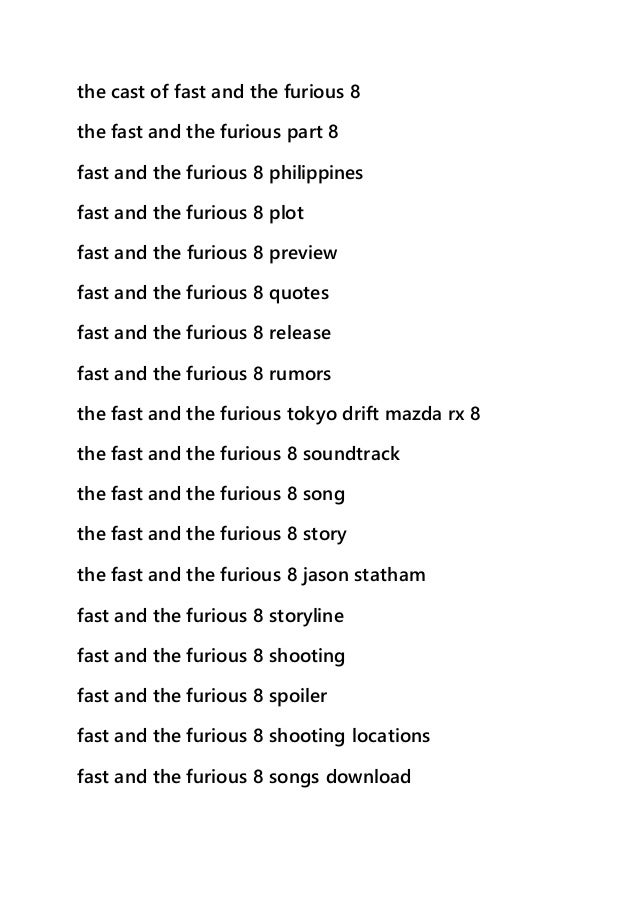 the cast of fast and the furious 8

the fast and the furious part 8

fast and the furious 8 philippines

fast and the furious 8 plot

fast and the furious 8 preview

fast and the furious 8 quotes

fast and the furious 8 release

fast and the furious 8 rumors

the fast and the furious tokyo drift mazda rx 8

the fast and the furious 8 soundtrack

the fast and the furious 8 song

the fast and the furious 8 story

the fast and the furious 8 jason statham

fast and the furious 8 storyline

fast and the furious 8 shooting

fast and the furious 8 spoiler

fast and the furious 8 shooting locations

fast and the furious 8 songs download